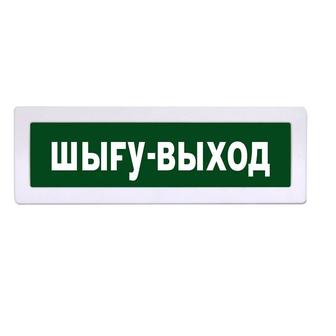 ШЫҒУ-ВЫХОД